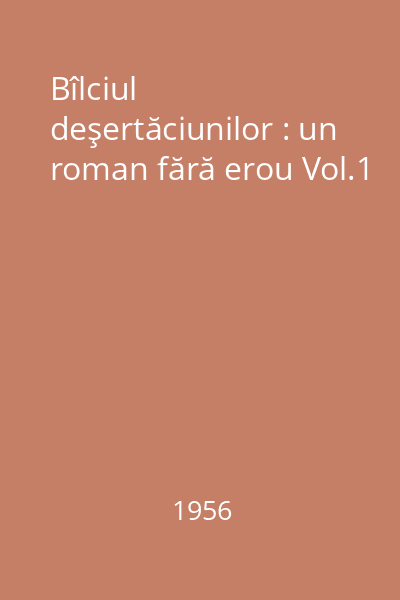 Bîlciul deşertăciunilor : un roman fără erou Vol.1

1956